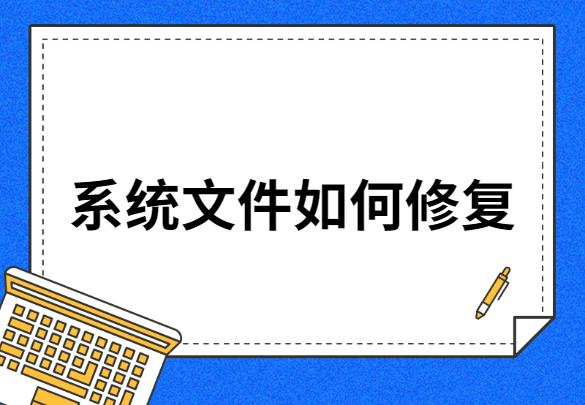 系统文件如何修复